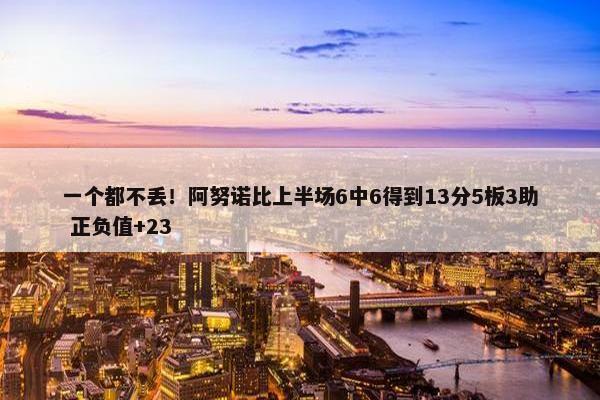 一个都不丢！阿努诺比上半场6中6得到13分5板3助 正负值+23